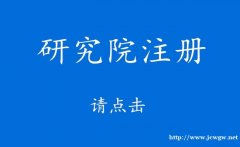 研究院注册

请点击

http://www.jcwgw.net